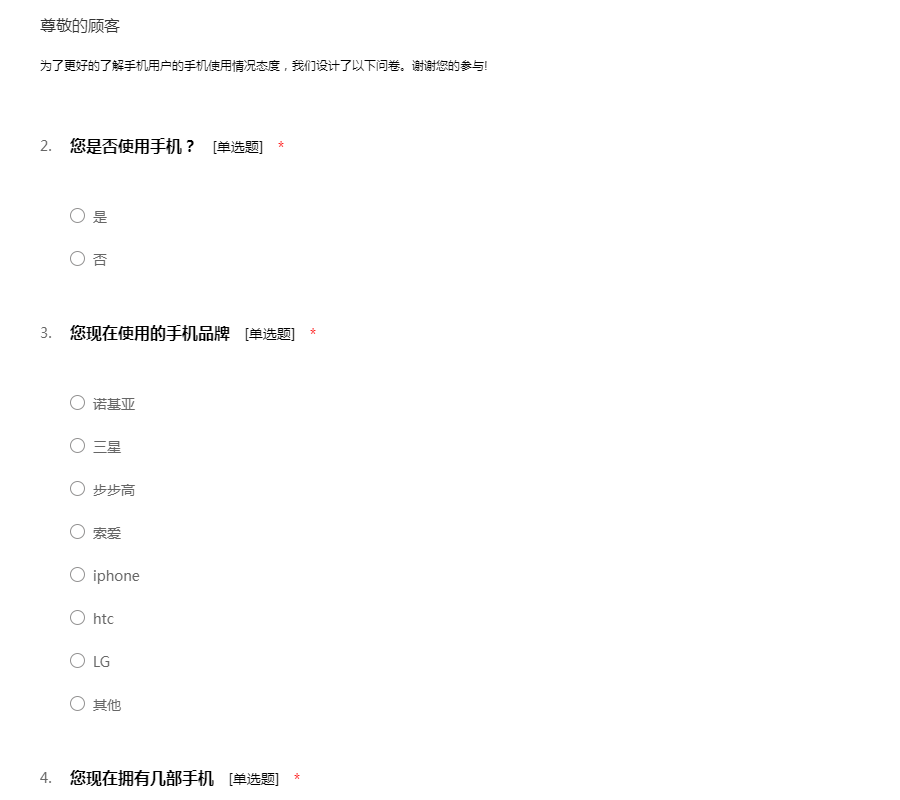 尊敬的顾客

为了更好的了解手机用户的手机使用情况态度，我们设计了以下问卷。谢谢您的参与!

2. 您是否使用手机？ [单选题] *

○ 是

○ 否

3. 您现在使用的手机品牌 [单选题] *

○ 诺基亚

○ 三星

○ 步步高

○ 索爱

○ iphone

○ htc

○ LG

○ 其他

4. 您现在拥有几部手机 [单选题] *